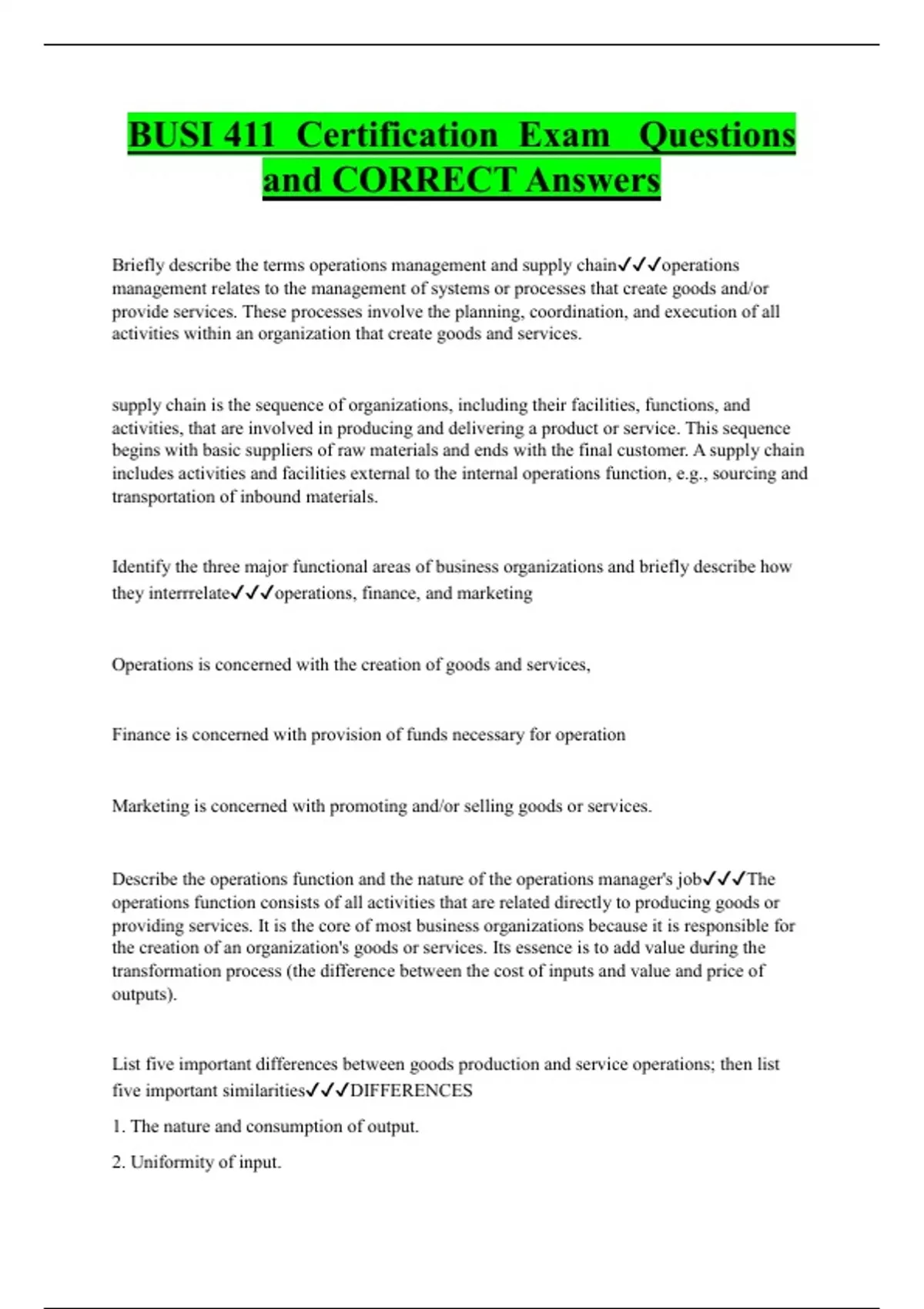 BUSI 411 Certification Exam Questions and CORRECT Answers

Briefly describe the terms operations management and supply chain✓✓✓operations management relates to the management of systems or processes that create goods and/or provide services. These processes involve the planning, coordination, and execution of all activities within an organization that create goods and services.

supply chain is the sequence of organizations, including their facilities, functions, and activities, that are involved in producing and delivering a product or service. This sequence begins with basic suppliers of raw materials and ends with the final customer. A supply chain includes activities and facilities external to the internal operations function, e.g., sourcing and transportation of inbound materials.

Identify the three major functional areas of business organizations and briefly describe how they interrrelate✓✓✓operations, finance, and marketing

Operations is concerned with the creation of goods and services,

Finance is concerned with provision of funds necessary for operation

Marketing is concerned with promoting and/or selling goods or services.

Describe the operations function and the nature of the operations manager's job✓✓✓The operations function consists of all activities that are related directly to producing goods or providing services. It is the core of most business organizations because it is responsible for the creation of an organization's goods or services. Its essence is to add value during the transformation process (the difference between the cost of inputs and value and price of outputs).

List five important differences between goods production and service operations; then list five important similarities✓✓✓DIFFERENCES

1. The nature and consumption of output.

2. Uniformity of input.